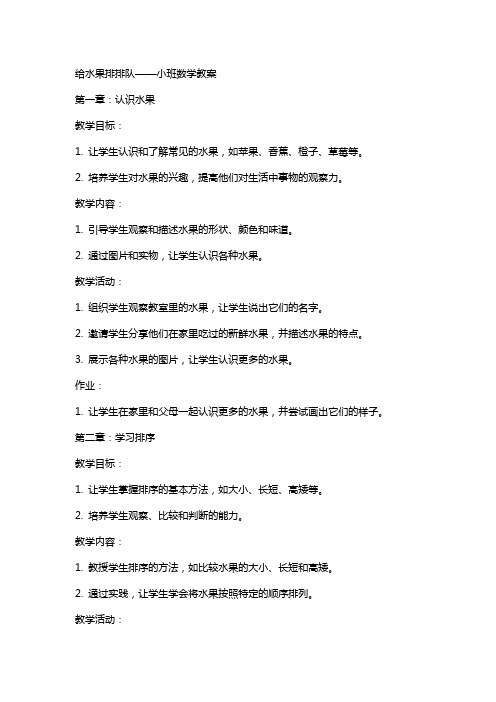 给水果排排队——小班数学教案

第一章：认识水果

教学目标：

1. 让学生认识和了解常见的水果，如苹果、香蕉、橙子、草莓等。

2. 培养学生对水果的兴趣，提高他们对生活中事物的观察力。

教学内容：

1. 引导学生观察和描述水果的形状、颜色和味道。

2. 通过图片和实物，让学生认识各种水果。

教学活动：

1. 组织学生观察教室里的水果，让学生说出它们的名字。

2. 邀请学生分享他们在家里吃过的新鲜水果，并描述水果的特点。

3. 展示各种水果的图片，让学生认识更多的水果。

作业：

1. 让学生在家里和父母一起认识更多的水果，并尝试画出它们的样子。

第二章：学习排序

教学目标：

1. 让学生掌握排序的基本方法，如大小、长短、高矮等。

2. 培养学生观察、比较和判断的能力。

教学内容：

1. 教授学生排序的方法，如比较水果的大小、长短和高矮。

2. 通过实践，让学生学会将水果按照特定的顺序排列。

教学活动：